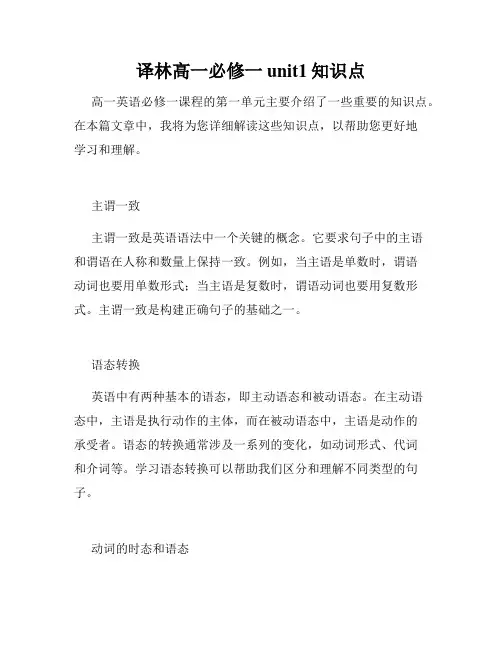 译林高一必修一 unit1 知识点

高一英语必修一课程的第一单元主要介绍了一些重要的知识点。在本篇文章中，我将为您详细解读这些知识点，以帮助您更好地学习和理解。

主谓一致

主谓一致是英语语法中一个关键的概念。它要求句子中的主语和谓语在人称和数量上保持一致。例如，当主语是单数时，谓语动词也要用单数形式；当主语是复数时，谓语动词也要用复数形式。主谓一致是构建正确句子的基础之一。

语态转换

英语中有两种基本的语态，即主动语态和被动语态。在主动语态中，主语是执行动作的主体，而在被动语态中，主语是动作的承受者。语态的转换通常涉及一系列的变化，如动词形式、代词和介词等。学习语态转换可以帮助我们区分和理解不同类型的句子。

动词的时态和语态